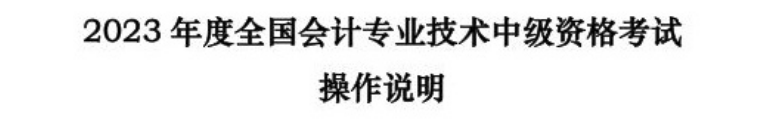 2023 年度全国会计专业技术中级资格考试

操作说明